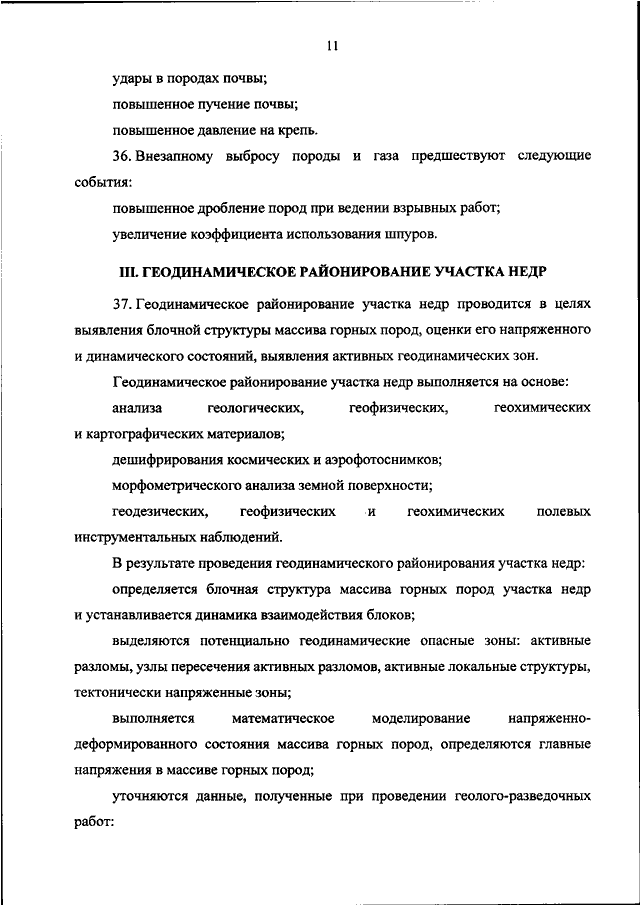 11

удары в породах почвы;

повышенное пучение почвы;

повышенное давление на крепь.

36. Внезапному выбросу породы и газа предшествуют следующие события:

повышенное дробление пород при ведении взрывных работ;

увеличение коэффициента использования шпуров.

III. ГЕОДИНАМИЧЕСКОЕ РАЙОНИРОВАНИЕ УЧАСТКА НЕДР

37. Геодинамическое районирование участка недр проводится в целях выявления блочной структуры массива горных пород, оценки его напряженного и динамического состояний, выявления активных геодинамических зон.

Геодинамическое районирование участка недр выполняется на основе:

анализа геологических, геофизических, геохимических и картографических материалов;

дешифрирования космических и аэрофотоснимков;

морфометрического анализа земной поверхности;

геодезических, геофизических и геохимических полевых инструментальных наблюдений.

В результате проведения геодинамического районирования участка недр:

определяется блочная структура массива горных пород участка недр и устанавливается динамика взаимодействия блоков;

выделяются потенциально геодинамические опасные зоны: активные разломы, узлы пересечения активных разломов, активные локальные структуры, тектонически напряженные зоны;

выполняется математическое моделирование напряженно-деформированного состояния массива горных пород, определяются главные напряжения в массиве горных пород;

уточняются данные, полученные при проведении геолого-разведочных работ: